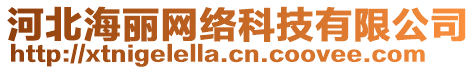 河北海丽网络科技有限公司
http://xtnigelella.cn.coovee.com